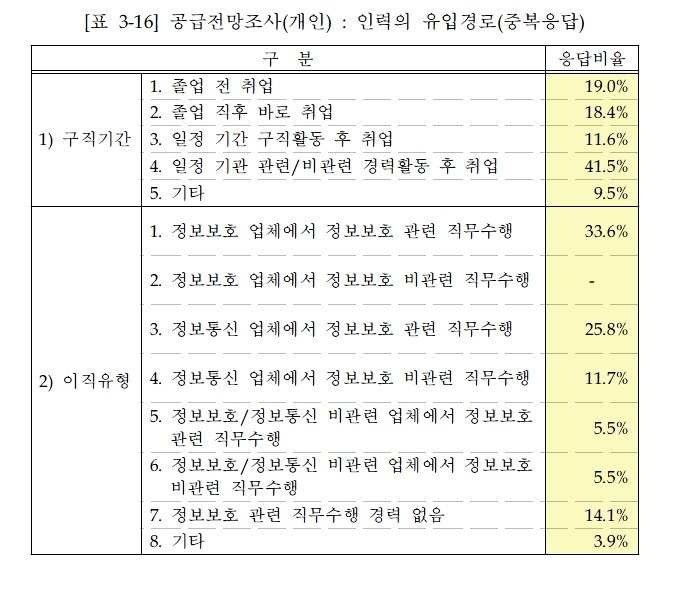 [표 3-16] 공급전망조사(개인) : 인력의 유입경로(중복응답)

| 구 분 | | 응답비율 |
|---|---|---|
| 1) 구직기간 | 1. 졸업 전 취업 | 19.0% |
| | 2. 졸업 직후 바로 취업 | 18.4% |
| | 3. 일정 기간 구직활동 후 취업 | 11.6% |
| | 4. 일정 기관 관련/비관련 경력활동 후 취업 | 41.5% |
| | 5. 기타 | 9.5% |
| 2) 이직유형 | 1. 정보보호 업체에서 정보보호 관련 직무수행 | 33.6% |
| | 2. 정보보호 업체에서 정보보호 비관련 직무수행 | - |
| | 3. 정보통신 업체에서 정보보호 관련 직무수행 | 25.8% |
| | 4. 정보통신 업체에서 정보보호 비관련 직무수행 | 11.7% |
| | 5. 정보보호/정보통신 비관련 업체에서 정보보호 관련 직무수행 | 5.5% |
| | 6. 정보보호/정보통신 비관련 업체에서 정보보호 비관련 직무수행 | 5.5% |
| | 7. 정보보호 관련 직무수행 경력 없음 | 14.1% |
| | 8. 기타 | 3.9% |